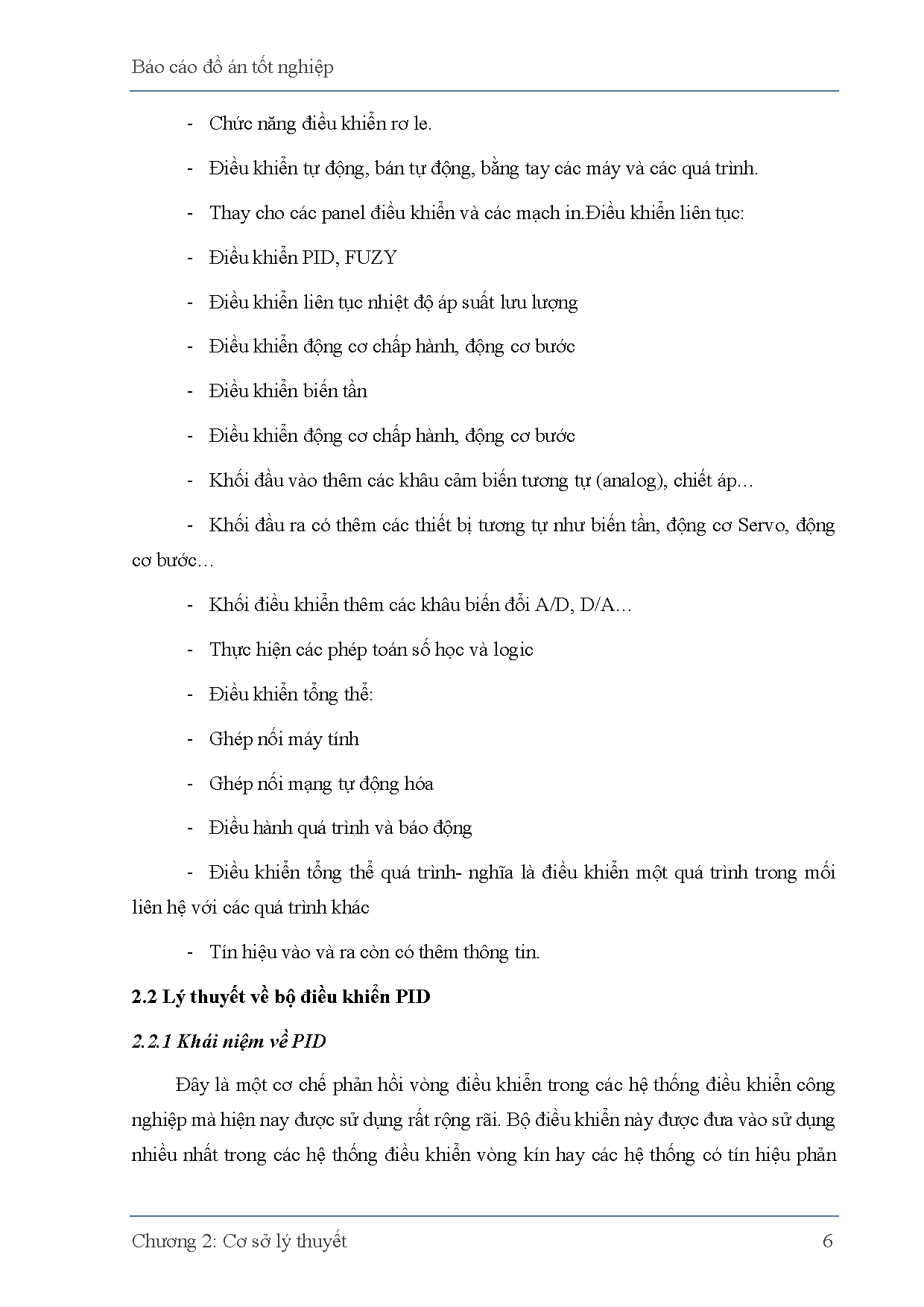 Báo cáo đồ án tốt nghiệp

- Chức năng điều khiển rơ le.

- Điều khiển tự động, bán tự động, bằng tay các máy và các quá trình.

- Thay cho các panel điều khiển và các mạch in.Điều khiển liên tục:

- Điều khiển PID, FUZY

- Điều khiển liên tục nhiệt độ áp suất lưu lượng

- Điều khiển động cơ chấp hành, động cơ bước

- Điều khiển biến tần

- Điều khiển động cơ chấp hành, động cơ bước

- Khối đầu vào thêm các khâu cảm biến tương tự (analog), chiết áp…

- Khối đầu ra có thêm các thiết bị tương tự như biến tần, động cơ Servo, động cơ bước…

- Khối điều khiển thêm các khâu biến đổi A/D, D/A…

- Thực hiện các phép toán số học và logic

- Điều khiển tổng thể:

- Ghép nối máy tính

- Ghép nối mạng tự động hóa

- Điều hành quá trình và báo động

- Điều khiển tổng thể quá trình- nghĩa là điều khiển một quá trình trong mối liên hệ với các quá trình khác

- Tín hiệu vào và ra còn có thêm thông tin.

2.2 Lý thuyết về bộ điều khiển PID

2.2.1 Khái niệm về PID

Đây là một cơ chế phản hồi vòng điều khiển trong các hệ thống điều khiển công nghiệp mà hiện nay được sử dụng rất rộng rãi. Bộ điều khiển này được đưa vào sử dụng nhiều nhất trong các hệ thống điều khiển vòng kín hay các hệ thống có tín hiệu phản

Chương 2: Cơ sở lý thuyết 6